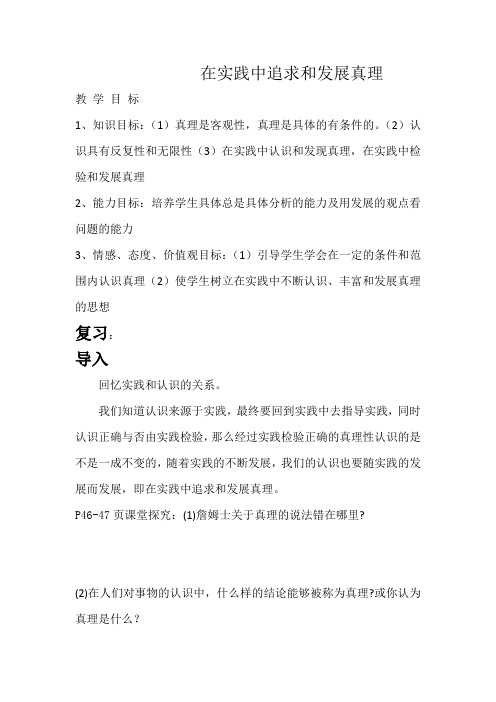 在实践中追求和发展真理

教 学 目 标

1、知识目标：（1）真理是客观性，真理是具体的有条件的。（2）认识具有反复性和无限性（3）在实践中认识和发现真理，在实践中检验和发展真理

2、能力目标：培养学生具体总是具体分析的能力及用发展的观点看问题的能力

3、情感、态度、价值观目标：（1）引导学生学会在一定的条件和范围内认识真理（2）使学生树立在实践中不断认识、丰富和发展真理的思想

复习：

导入

回忆实践和认识的关系。

我们知道认识来源于实践，最终要回到实践中去指导实践，同时认识正确与否由实践检验，那么经过实践检验正确的真理性认识的是不是一成不变的，随着实践的不断发展，我们的认识也要随实践的发展而发展，即在实践中追求和发展真理。

P46-47 页课堂探究：(1)詹姆士关于真理的说法错在哪里?

(2)在人们对事物的认识中，什么样的结论能够被称为真理?或你认为真理是什么？